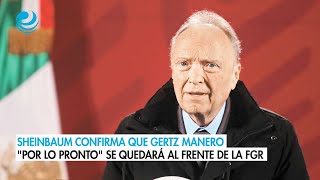 SHEINBAUM CONFIRMA QUE GERTZ MANERO "POR LO PRONTO" SE QUEDARÁ AL FRENTE DE LA FGR